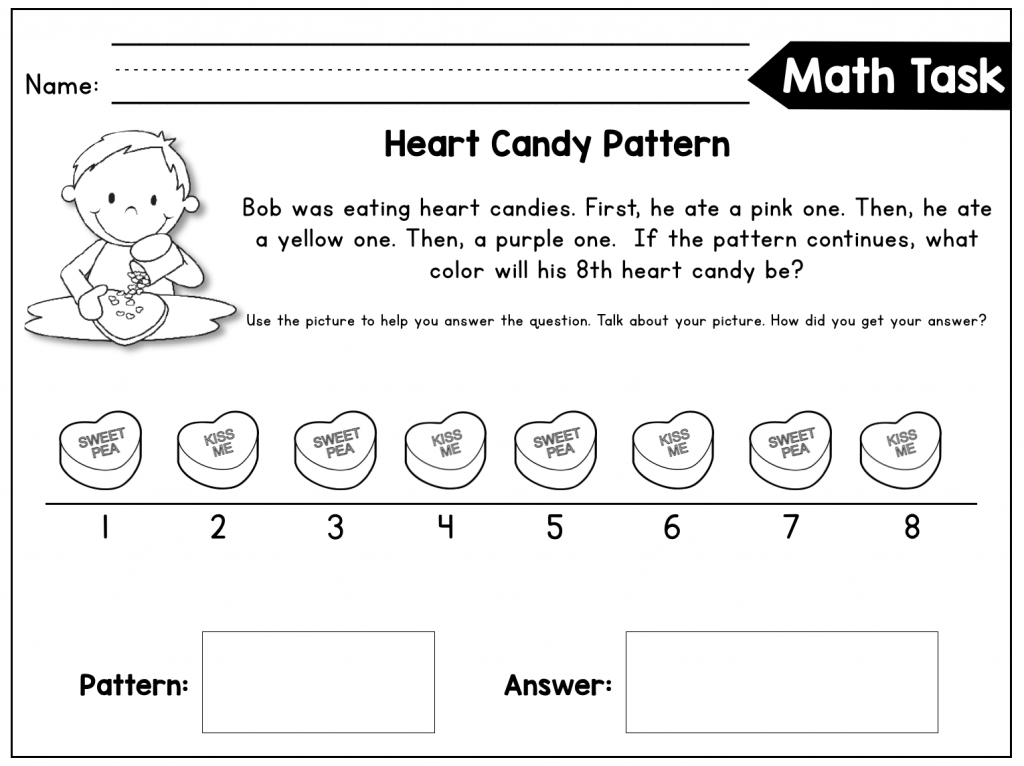 Name:

Math Task

Heart Candy Pattern

Bob was eating heart candies. First, he ate a pink one. Then, he ate a yellow one. Then, a purple one. If the pattern continues, what color will his 8th heart candy be?

Use the picture to help you answer the question. Talk about your picture. How did you get your answer?

SWEET PEA KISS ME SWEET PEA KISS ME SWEET PEA KISS ME SWEET PEA KISS ME

1 2 3 4 5 6 7 8

Pattern:

Answer: